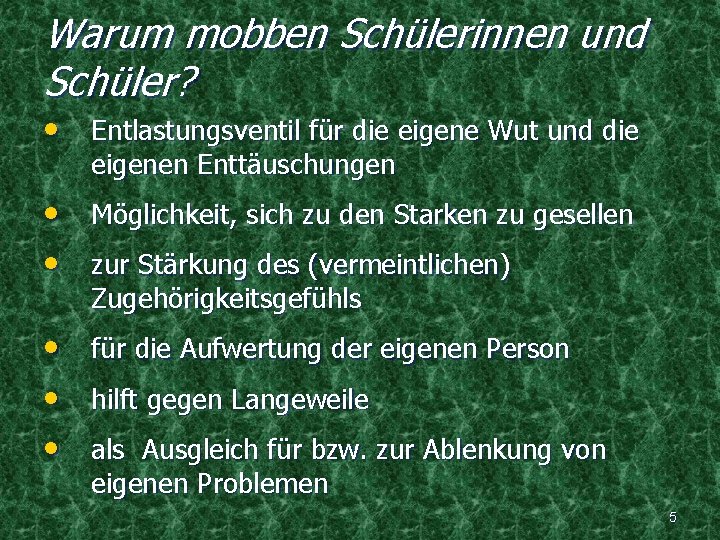 Warum mobben Schülerinnen und Schüler?

• Entlastungsventil für die eigene Wut und die eigenen Enttäuschungen

• Möglichkeit, sich zu den Starken zu gesellen

• zur Stärkung des (vermeintlichen) Zugehörigkeitsgefühls

• für die Aufwertung der eigenen Person

• hilft gegen Langeweile

• als Ausgleich für bzw. zur Ablenkung von eigenen Problemen

5